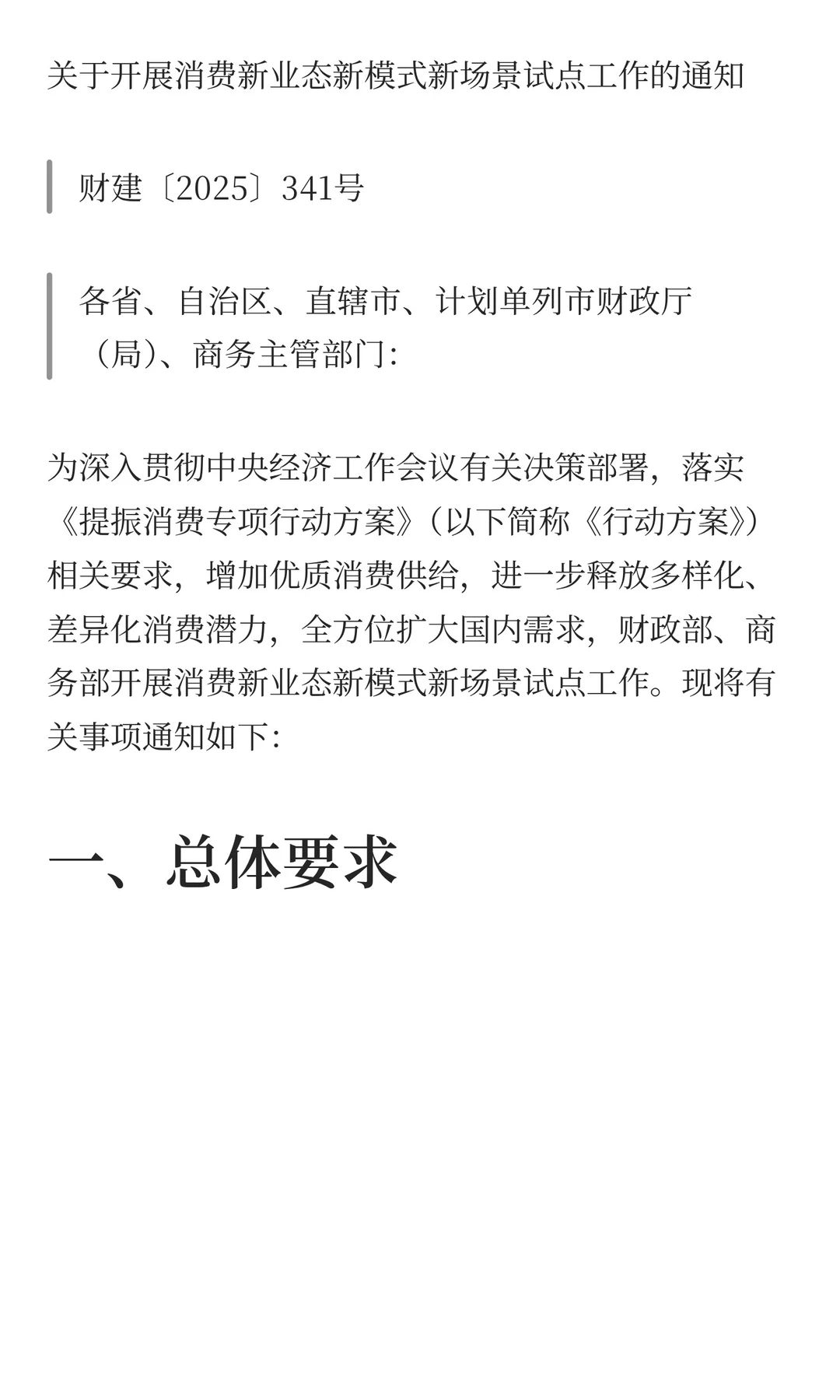 关于开展消费新业态新模式新场景试点工作的通知

财建〔2025〕341号

各省、自治区、直辖市、计划单列市财政厅（局）、商务主管部门:

为深入贯彻中央经济工作会议有关决策部署，落实《提振消费专项行动方案》（以下简称《行动方案》）相关要求，增加优质消费供给，进一步释放多样化、差异化消费潜力，全方位扩大国内需求，财政部、商务部开展消费新业态新模式新场景试点工作。现将有关事项通知如下:

一、总体要求